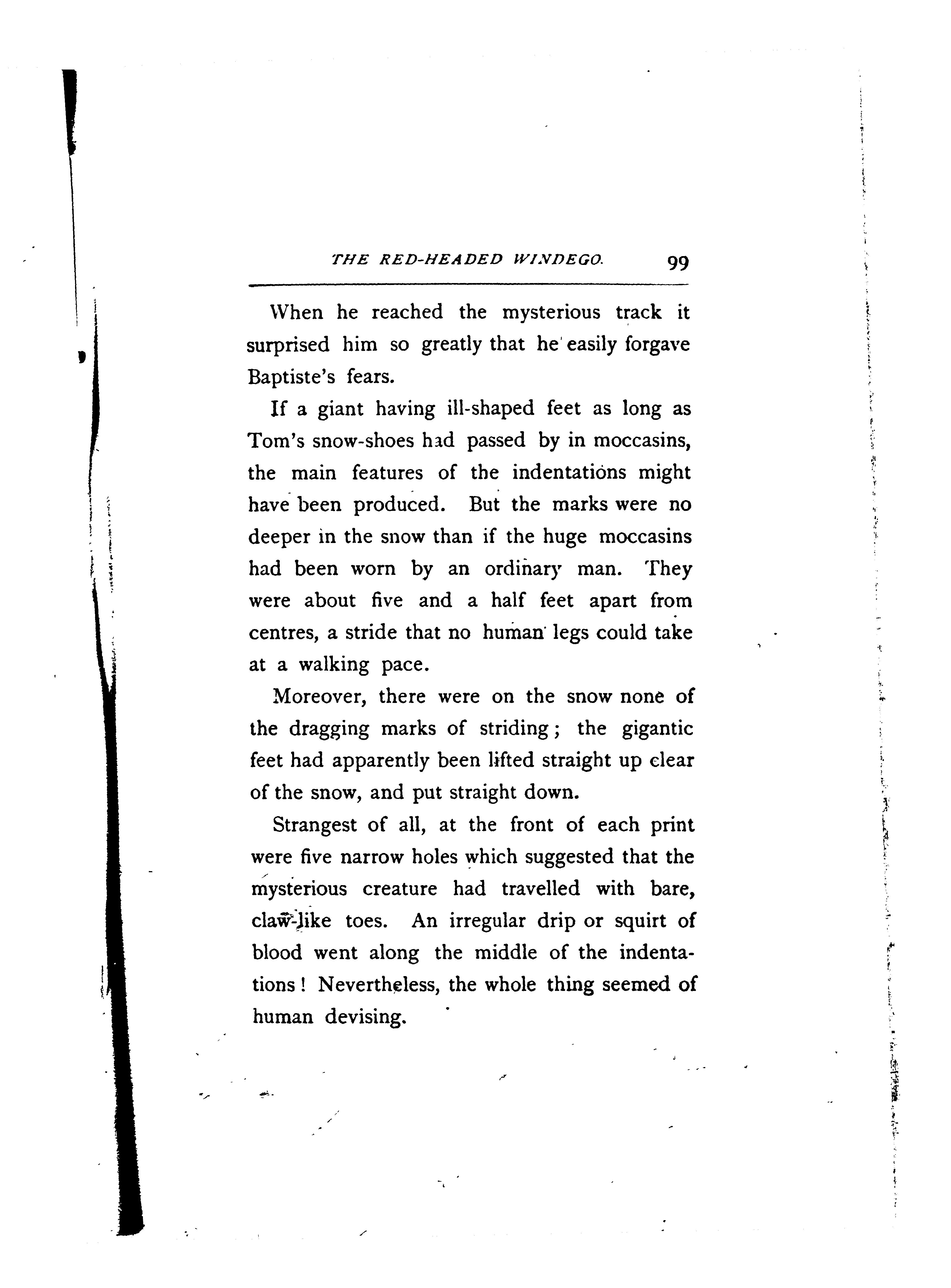 THE RED-HEADED WINDEGO. 99

When he reached the mysterious track it surprised him so greatly that he easily forgave Baptiste's fears.

If a giant having ill-shaped feet as long as Tom's snow-shoes had passed by in moccasins, the main features of the indentations might have been produced. But the marks were no deeper in the snow than if the huge moccasins had been worn by an ordinary man. They were about five and a half feet apart from centres, a stride that no human legs could take at a walking pace.

Moreover, there were on the snow none of the dragging marks of striding; the gigantic feet had apparently been lifted straight up clear of the snow, and put straight down.

Strangest of all, at the front of each print were five narrow holes which suggested that the mysterious creature had travelled with bare, claw-like toes. An irregular drip or squirt of blood went along the middle of the indentations! Nevertheless, the whole thing seemed of human devising.